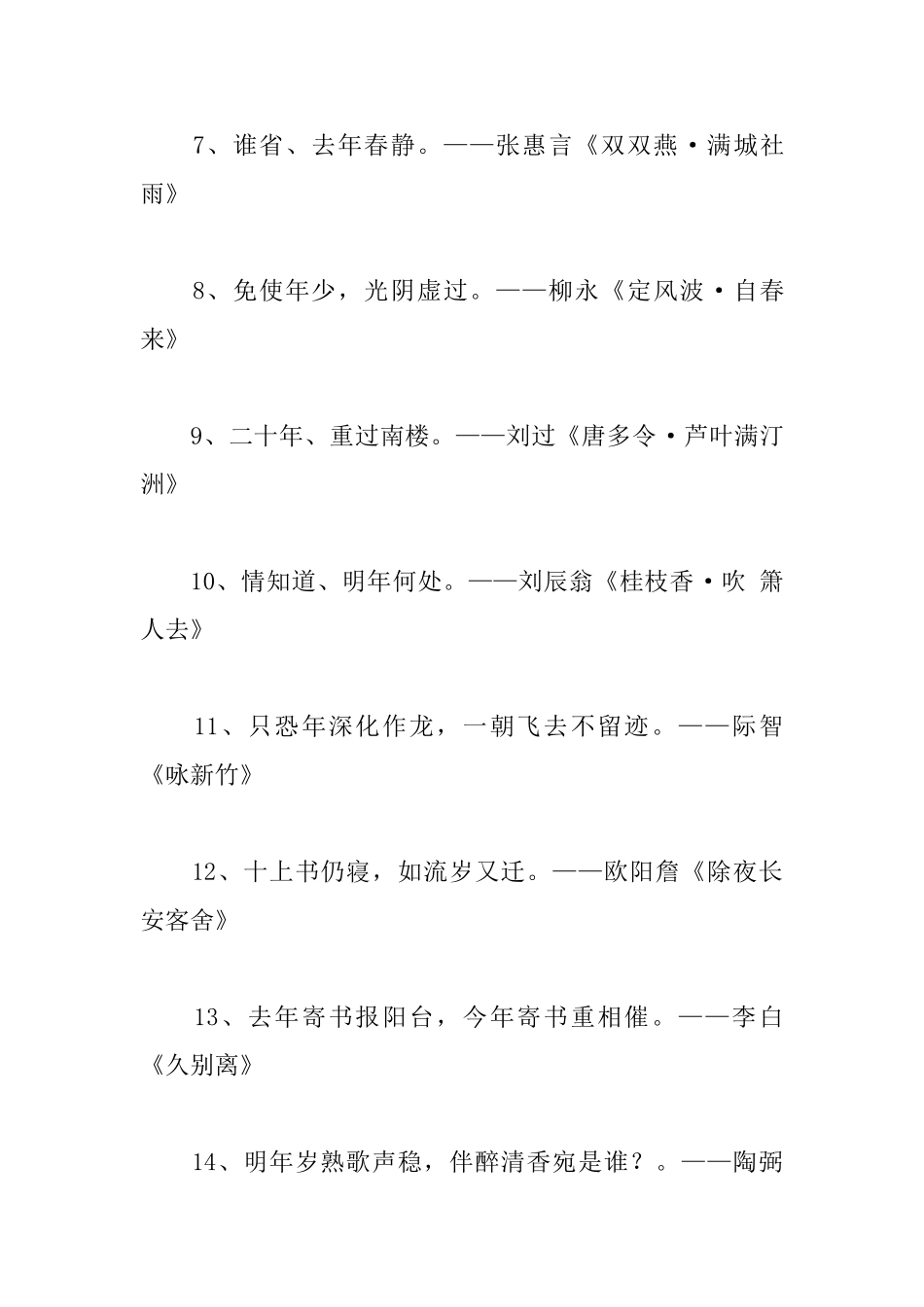 7、谁省、去年春静。——张惠言《双双燕·满城社雨》

8、免使年少，光阴虚过。——柳永《定风波·自春来》

9、二十年、重过南楼。——刘过《唐多令·芦叶满汀洲》

10、情知道、明年何处。——刘辰翁《桂枝香·吹 箫人去》

11、只恐年深化作龙，一朝飞去不留迹。——际智《咏新竹》

12、十上书仍寝，如流岁又迁。——欧阳詹《除夜长安客舍》

13、去年寄书报阳台，今年寄书重相催。——李白《久别离》

14、明年岁熟歌声稳，伴醉清香宛是谁？。——陶弼